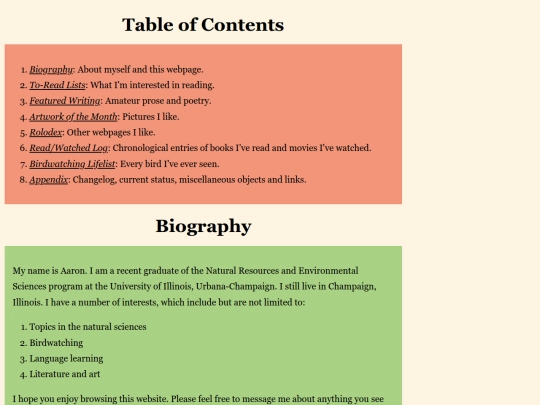 Table of Contents

1. Biography: About myself and this webpage.
2. To-Read Lists: What I'm interested in reading.
3. Featured Writing: Amateur prose and poetry.
4. Artwork of the Month: Pictures I like.
5. Rolodex: Other webpages I like.
6. Read/Watched Log: Chronological entries of books I've read and movies I've watched.
7. Birdwatching Lifelist: Every bird I've ever seen.
8. Appendix: Changelog, current status, miscellaneous objects and links.

Biography

My name is Aaron. I am a recent graduate of the Natural Resources and Environmental Sciences program at the University of Illinois, Urbana-Champaign. I still live in Champaign, Illinois. I have a number of interests, which include but are not limited to:

1. Topics in the natural sciences
2. Birdwatching
3. Language learning
4. Literature and art

I hope you enjoy browsing this website. Please feel free to message me about anything you see